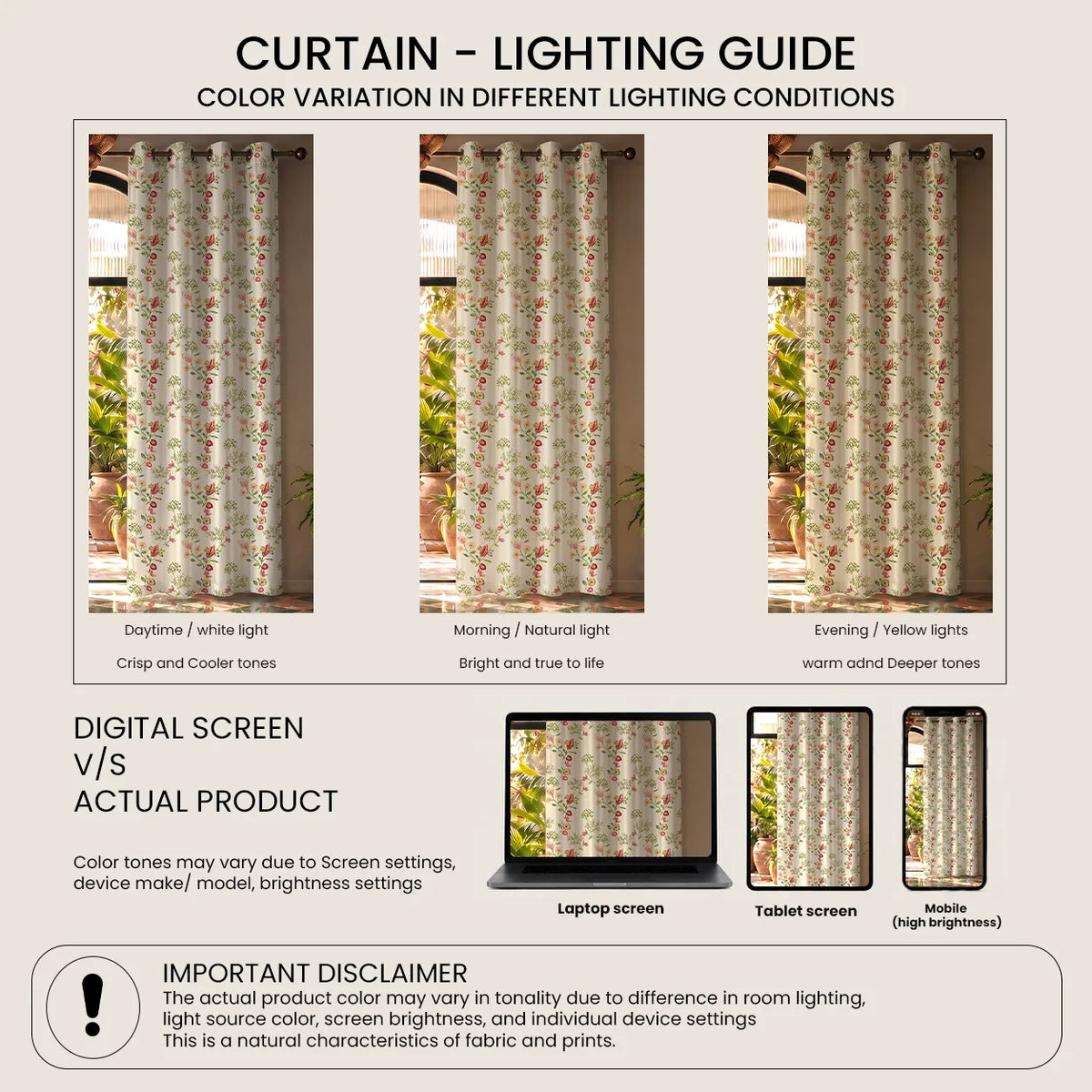 CURTAIN - LIGHTING GUIDE
COLOR VARIATION IN DIFFERENT LIGHTING CONDITIONS

Daytime / white light
Crisp and Cooler tones

Morning / Natural light
Bright and true to life

Evening / Yellow lights
warm adnd Deeper tones

DIGITAL SCREEN
V/S
ACTUAL PRODUCT

Color tones may vary due to Screen settings, device make/ model, brightness settings

Laptop screen

Tablet screen

Mobile
(high brightness)

!

IMPORTANT DISCLAIMER
The actual product color may vary in tonality due to difference in room lighting, light source color, screen brightness, and individual device settings
This is a natural characteristics of fabric and prints.